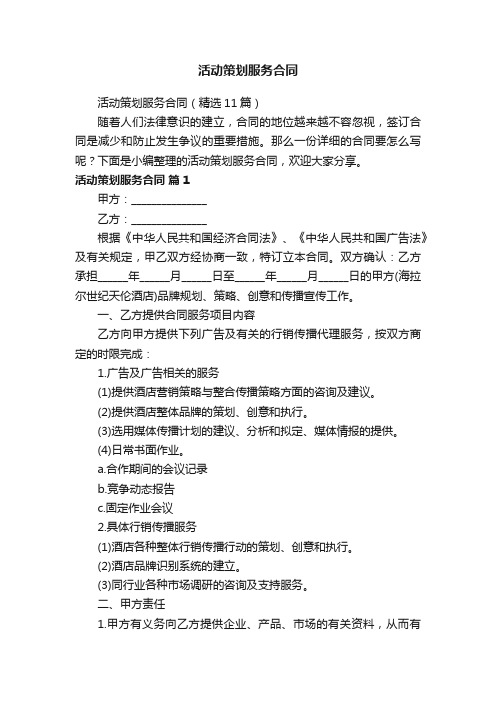 活动策划服务合同

活动策划服务合同（精选11篇）

随着人们法律意识的建立，合同的地位越来越不容忽视，签订合同是减少和防止发生争议的重要措施。那么一份详细的合同要怎么写呢？下面是小编整理的活动策划服务合同，欢迎大家分享。

活动策划服务合同 篇1

甲方：______________

乙方：______________

根据《中华人民共和国经济合同法》、《中华人民共和国广告法》及有关规定，甲乙双方经协商一致，特订立本合同。双方确认：乙方承担_____年_____月_____日至_____年_____月_____日的甲方(海拉尔世纪天伦酒店)品牌规划、策略、创意和传播宣传工作。

一、乙方提供合同服务项目内容

乙方向甲方提供下列广告及有关的行销传播代理服务，按双方商定的时限完成：

1.广告及广告相关的服务

(1)提供酒店营销策略与整合传播策略方面的咨询及建议。

(2)提供酒店整体品牌的策划、创意和执行。

(3)选用媒体传播计划的建议、分析和拟定、媒体情报的提供。

(4)日常书面作业。

a.合作期间的会议记录

b.竞争动态报告

c.固定作业会议

2.具体行销传播服务

(1)酒店各种整体行销传播行动的策划、创意和执行。

(2)酒店品牌识别系统的建立。

(3)同行业各种市场调研的咨询及支持服务。

二、甲方责任

1.甲方有义务向乙方提供企业、产品、市场的有关资料，从而有